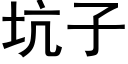 坑子